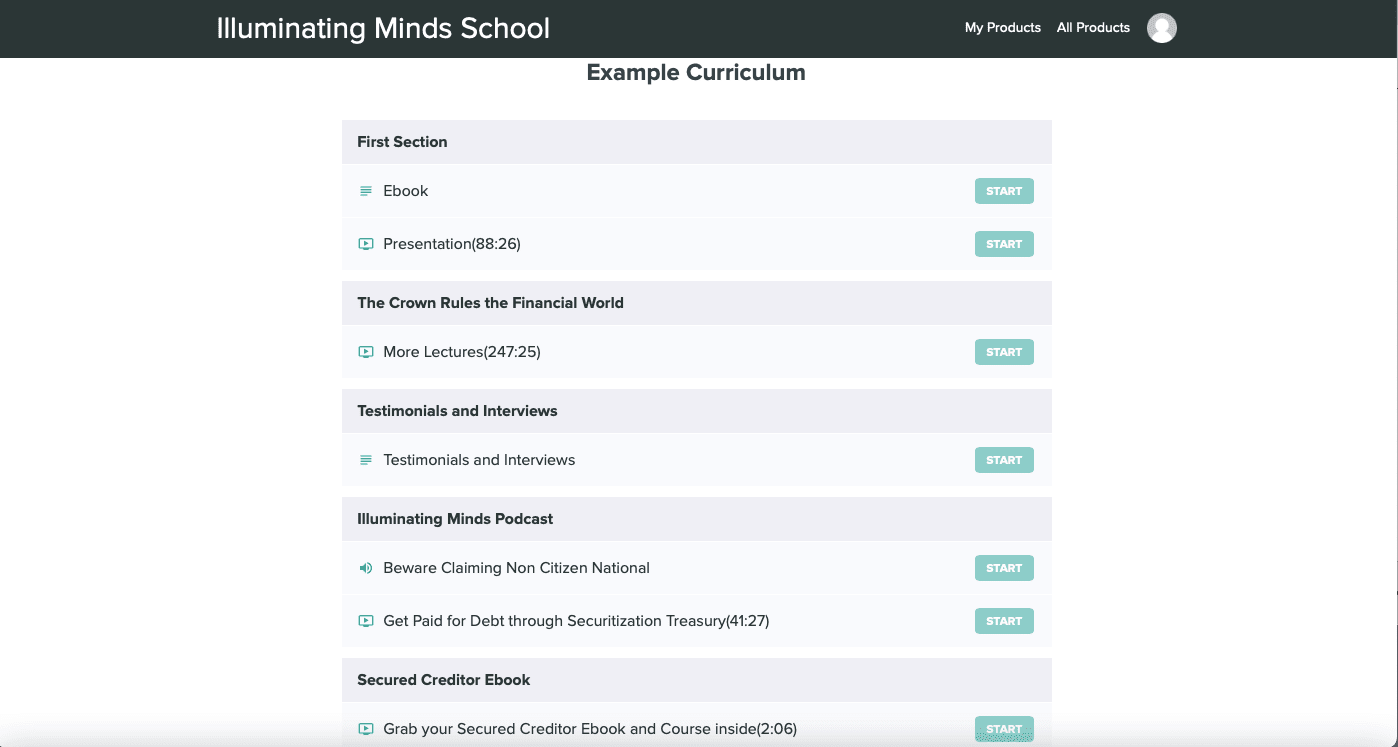 Illuminating Minds School

My Products All Products

Example Curriculum

First Section

Ebook START

Presentation(88:26) START

The Crown Rules the Financial World

More Lectures(247:25) START

Testimonials and Interviews

Testimonials and Interviews START

Illuminating Minds Podcast

Beware Claiming Non Citizen National START

Get Paid for Debt through Securitization Treasury(41:27) START

Secured Creditor Ebook

Grab your Secured Creditor Ebook and Course inside(2:06) START